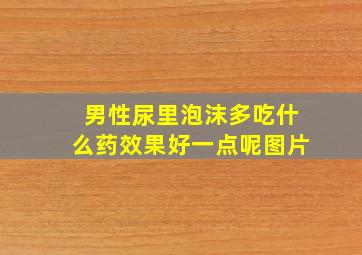 男性尿里泡沫多吃什么药效果好一点呢图片